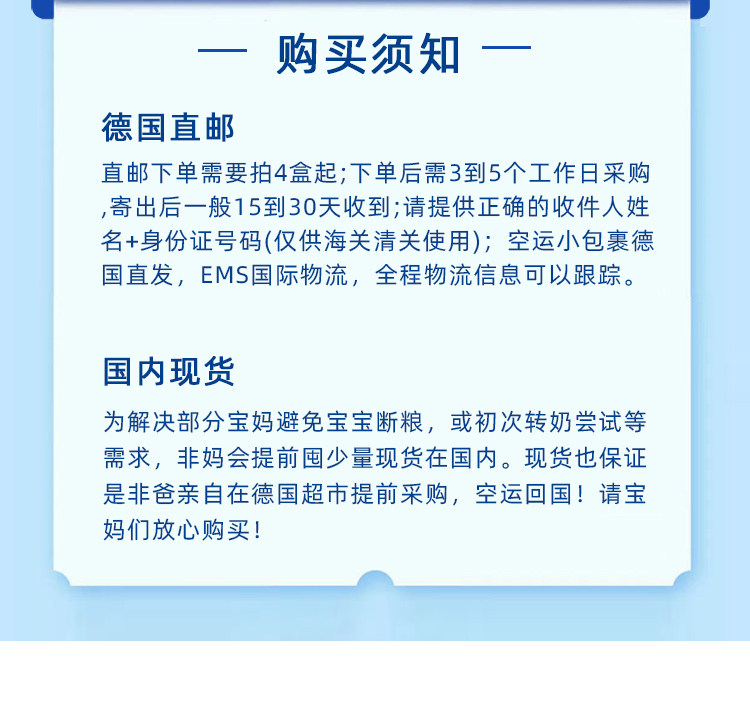 — 购买须知 —

德国直邮

直邮下单需要拍4盒起;下单后需3到5个工作日采购,寄出后一般15到30天收到;请提供正确的收件人姓名+身份证号码(仅供海关清关使用)；空运小包裹德国直发，EMS国际物流，全程物流信息可以跟踪。

国内现货

为解决部分宝妈避免宝宝断粮，或初次转奶尝试等需求，非妈会提前囤少量现货在国内。现货也保证是非爸亲自在德国超市提前采购，空运回国！请宝妈们放心购买！